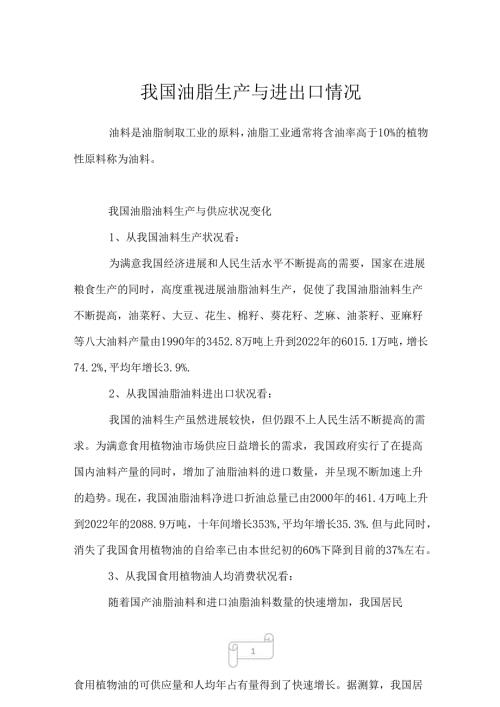 我国油脂生产与进出口情况

油料是油脂制取工业的原料，油脂工业通常将含油率高于10%的植物性原料称为油料。

我国油脂油料生产与供应状况变化

1、从我国油料生产状况看：

为满意我国经济进展和人民生活水平不断提高的需要，国家在进展粮食生产的同时，高度重视进展油脂油料生产，促使了我国油脂油料生产不断提高，油菜籽、大豆、花生、棉籽、葵花籽、芝麻、油茶籽、亚麻籽等八大油料产量由1990年的3452.8万吨上升到2022年的6015.1万吨，增长74.2%,平均年增长3.9%.

2、从我国油脂油料进出口状况看：

我国的油料生产虽然进展较快，但仍跟不上人民生活不断提高的需求。为满意食用植物油市场供应日益增长的需求，我国政府实行了在提高国内油料产量的同时，增加了油脂油料的进口数量，并呈现不断加速上升的趋势。现在，我国油脂油料净进口折油总量已由2000年的461.4万吨上升到2022年的2088.9万吨，十年间增长353%,平均年增长35.3%.但与此同时，消失了我国食用植物油的自给率已由本世纪初的60%下降到目前的37%左右。

3、从我国食用植物油人均消费状况看：

随着国产油脂油料和进口油脂油料数量的快速增加，我国居民

1

食用植物油的可供应量和人均年占有量得到了快速增长。据测算，我国居